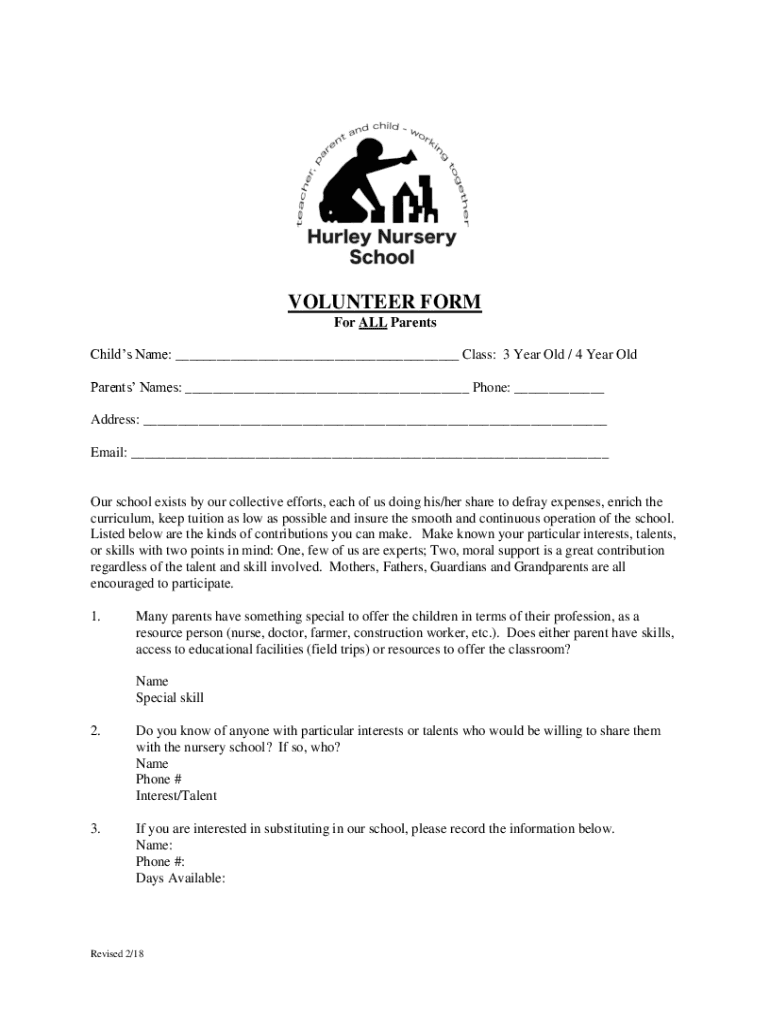 teacher, parent and child - working together

Hurley Nursery School

VOLUNTEER FORM

For ALL Parents

Child's Name: ______________________________________ Class: 3 Year Old / 4 Year Old

Parents' Names: ______________________________________ Phone: ____________

Address: ______________________________________________________________

Email: ________________________________________________________________

Our school exists by our collective efforts, each of us doing his/her share to defray expenses, enrich the curriculum, keep tuition as low as possible and insure the smooth and continuous operation of the school. Listed below are the kinds of contributions you can make. Make known your particular interests, talents, or skills with two points in mind: One, few of us are experts; Two, moral support is a great contribution regardless of the talent and skill involved. Mothers, Fathers, Guardians and Grandparents are all encouraged to participate.

1. Many parents have something special to offer the children in terms of their profession, as a resource person (nurse, doctor, farmer, construction worker, etc.). Does either parent have skills, access to educational facilities (field trips) or resources to offer the classroom?

Name
Special skill

2. Do you know of anyone with particular interests or talents who would be willing to share them with the nursery school? If so, who?
Name
Phone #
Interest/Talent

3. If you are interested in substituting in our school, please record the information below.
Name:
Phone #:
Days Available:

Revised 2/18